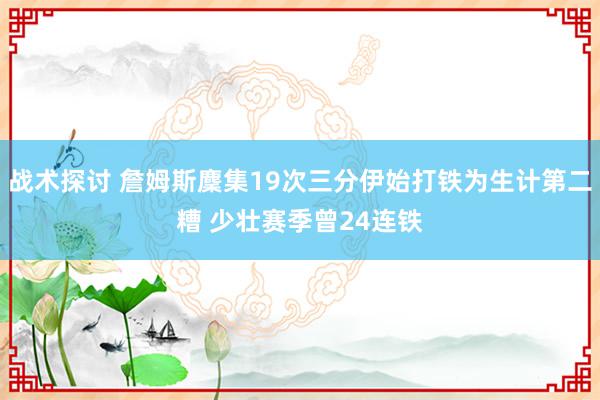 战术探讨 詹姆斯麇集19次三分伊始打铁为生计第二糟 少壮赛季曾24连铁